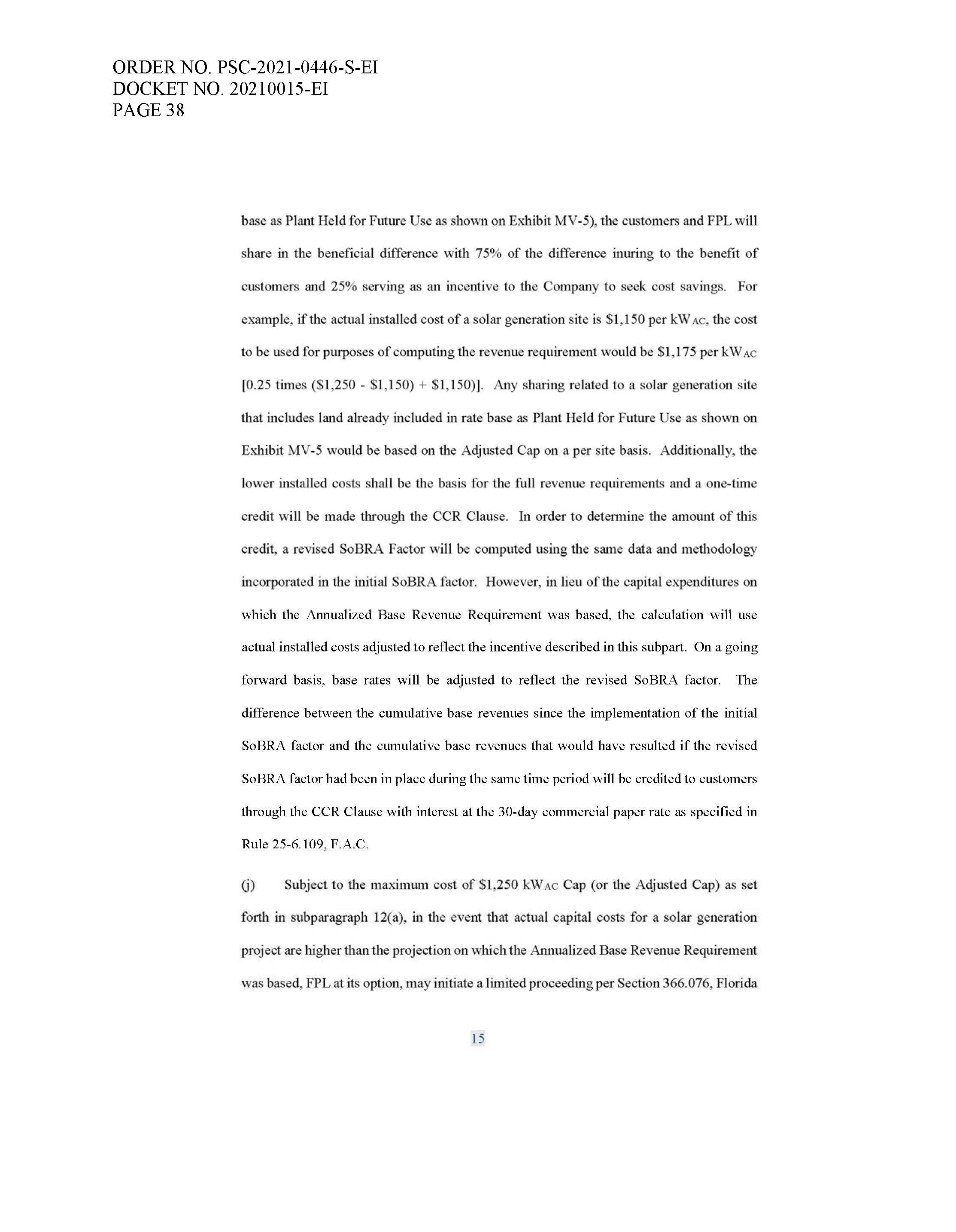 ORDER NO. PSC-2021-0446-S-EI
DOCKET NO. 20210015-EI
PAGE 38

base as Plant Held for Future Use as shown on Exhibit MV-5), the customers and FPL will share in the beneficial difference with 75% of the difference inuring to the benefit of customers and 25% serving as an incentive to the Company to seek cost savings. For example, if the actual installed cost of a solar generation site is \$1,150 per $kW_{AC}$, the cost to be used for purposes of computing the revenue requirement would be \$1,175 per $kW_{AC}$ [0.25 times (\$1,250 - \$1,150) + \$1,150)]. Any sharing related to a solar generation site that includes land already included in rate base as Plant Held for Future Use as shown on Exhibit MV-5 would be based on the Adjusted Cap on a per site basis. Additionally, the lower installed costs shall be the basis for the full revenue requirements and a one-time credit will be made through the CCR Clause. In order to determine the amount of this credit, a revised SoBRA Factor will be computed using the same data and methodology incorporated in the initial SoBRA factor. However, in lieu of the capital expenditures on which the Annualized Base Revenue Requirement was based, the calculation will use actual installed costs adjusted to reflect the incentive described in this subpart. On a going forward basis, base rates will be adjusted to reflect the revised SoBRA factor. The difference between the cumulative base revenues since the implementation of the initial SoBRA factor and the cumulative base revenues that would have resulted if the revised SoBRA factor had been in place during the same time period will be credited to customers through the CCR Clause with interest at the 30-day commercial paper rate as specified in Rule 25-6.109, F.A.C.

(j) Subject to the maximum cost of \$1,250 $kW_{AC}$ Cap (or the Adjusted Cap) as set forth in subparagraph 12(a), in the event that actual capital costs for a solar generation project are higher than the projection on which the Annualized Base Revenue Requirement was based, FPL at its option, may initiate a limited proceeding per Section 366.076, Florida

15